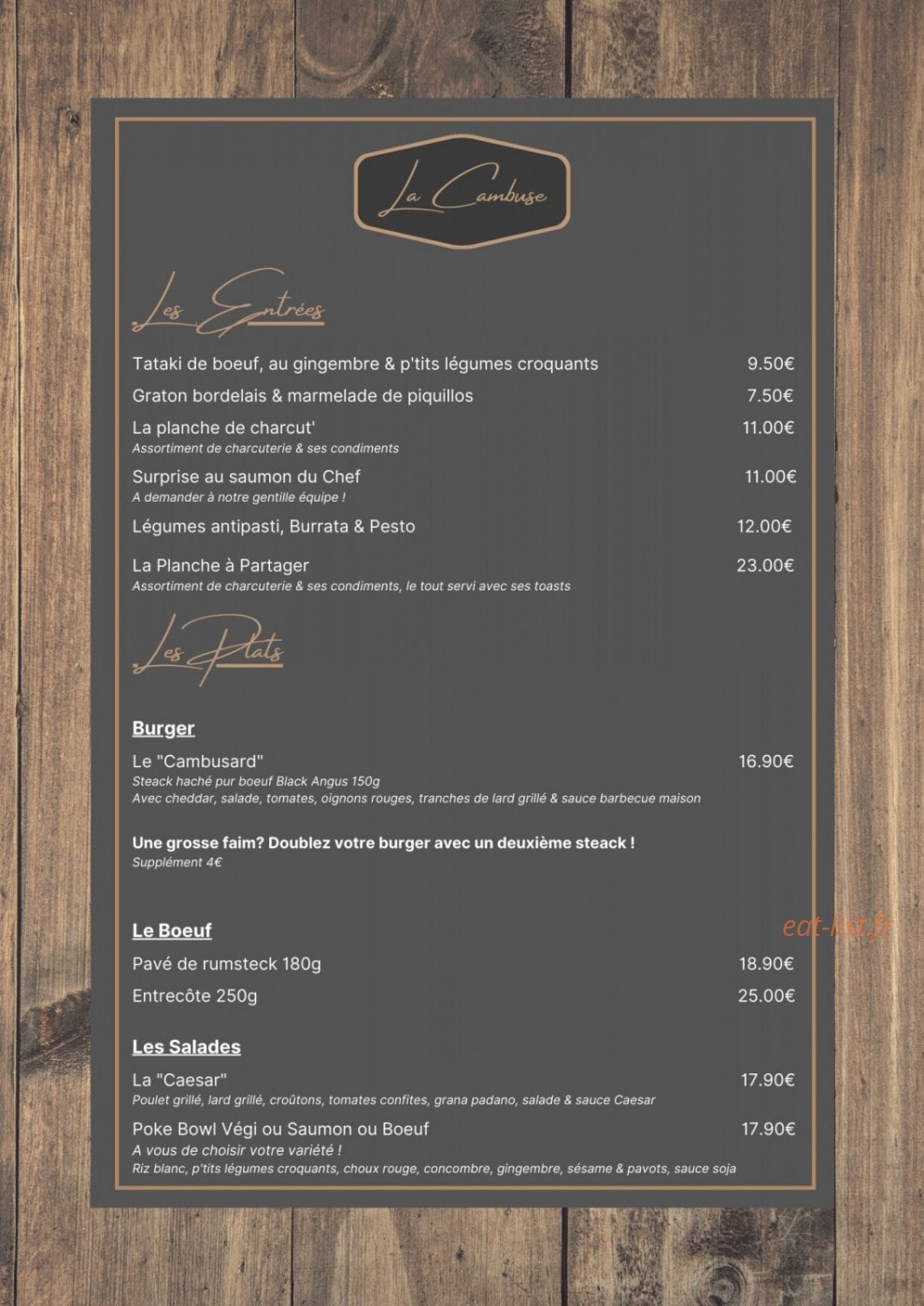 La Cambuse

Les Entrées

Tataki de boeuf, au gingembre & p'tits légumes croquants 9.50€

Graton bordelais & marmelade de piquillos 7.50€

La planche de charcut' 11.00€
Assortiment de charcuterie & ses condiments

Surprise au saumon du Chef 11.00€
A demander à notre gentille équipe !

Légumes antipasti, Burrata & Pesto 12.00€

La Planche à Partager 23.00€
Assortiment de charcuterie & ses condiments, le tout servi avec ses toasts

Les Plats

Burger

Le "Cambusard" 16.90€
Steack haché pur boeuf Black Angus 150g
Avec cheddar, salade, tomates, oignons rouges, tranches de lard grillé & sauce barbecue maison

Une grosse faim? Doublez votre burger avec un deuxième steack !
Supplément 4€

Le Boeuf

Pavé de rumsteck 180g 18.90€

Entrecôte 250g 25.00€

Les Salades

La "Caesar" 17.90€
Poulet grillé, lard grillé, croûtons, tomates confites, grana padano, salade & sauce Caesar

Poke Bowl Végi ou Saumon ou Boeuf 17.90€
A vous de choisir votre variété !
Riz blanc, p'tits légumes croquants, choux rouge, concombre, gingembre, sésame & pavots, sauce soja

eat-list.fr